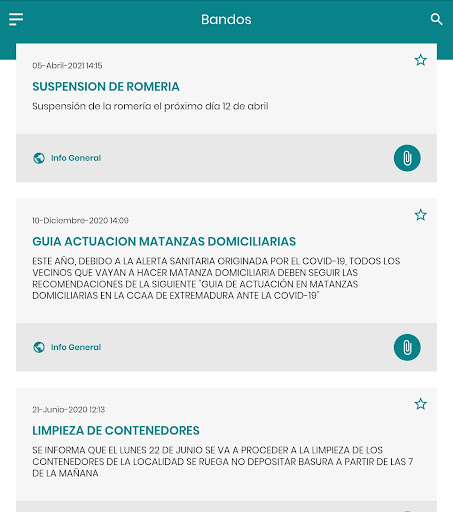 Bandos

05-Abril-2021 14:15

SUSPENSION DE ROMERIA

Suspensión de la romería el próximo día 12 de abril

Info General

10-Diciembre-2020 14:09

GUIA ACTUACION MATANZAS DOMICILIARIAS

ESTE AÑO, DEBIDO A LA ALERTA SANITARIA ORIGINADA POR EL COVID-19, TODOS LOS VECINOS QUE VAYAN A HACER MATANZA DOMICILIARIA DEBEN SEGUIR LAS RECOMENDACIONES DE LA SIGUIENTE "GUIA DE ACTUACIÓN EN MATANZAS DOMICILIARIAS EN LA CCAA DE EXTREMADURA ANTE LA COVID-19"

Info General

21-Junio-2020 12:13

LIMPIEZA DE CONTENEDORES

SE INFORMA QUE EL LUNES 22 DE JUNIO SE VA A PROCEDER A LA LIMPIEZA DE LOS CONTENEDORES DE LA LOCALIDAD SE RUEGA NO DEPOSITAR BASURA A PARTIR DE LAS 7 DE LA MAÑANA